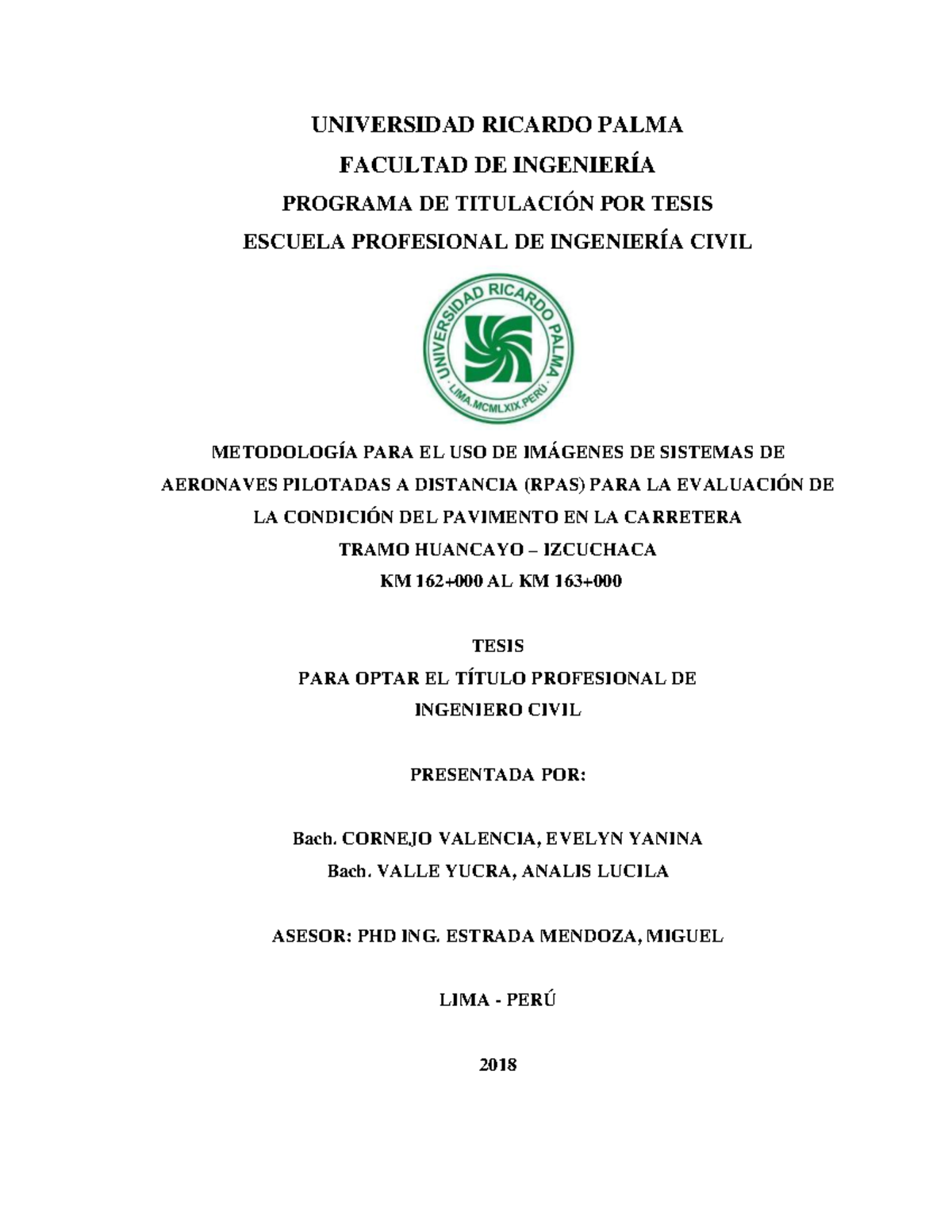 UNIVERSIDAD RICARDO PALMA
FACULTAD DE INGENIERÍA
PROGRAMA DE TITULACIÓN POR TESIS
ESCUELA PROFESIONAL DE INGENIERÍA CIVIL

UNIVERSIDAD RICARDO PALMA
LIMA.MCMLXIX.PERÚ

METODOLOGÍA PARA EL USO DE IMÁGENES DE SISTEMAS DE AERONAVES PILOTADAS A DISTANCIA (RPAS) PARA LA EVALUACIÓN DE LA CONDICIÓN DEL PAVIMENTO EN LA CARRETERA
TRAMO HUANCAYO – IZCUCHACA
KM 162+000 AL KM 163+000

TESIS
PARA OPTAR EL TÍTULO PROFESIONAL DE
INGENIERO CIVIL

PRESENTADA POR:

Bach. CORNEJO VALENCIA, EVELYN YANINA
Bach. VALLE YUCRA, ANALIS LUCILA

ASESOR: PHD ING. ESTRADA MENDOZA, MIGUEL

LIMA - PERÚ

2018